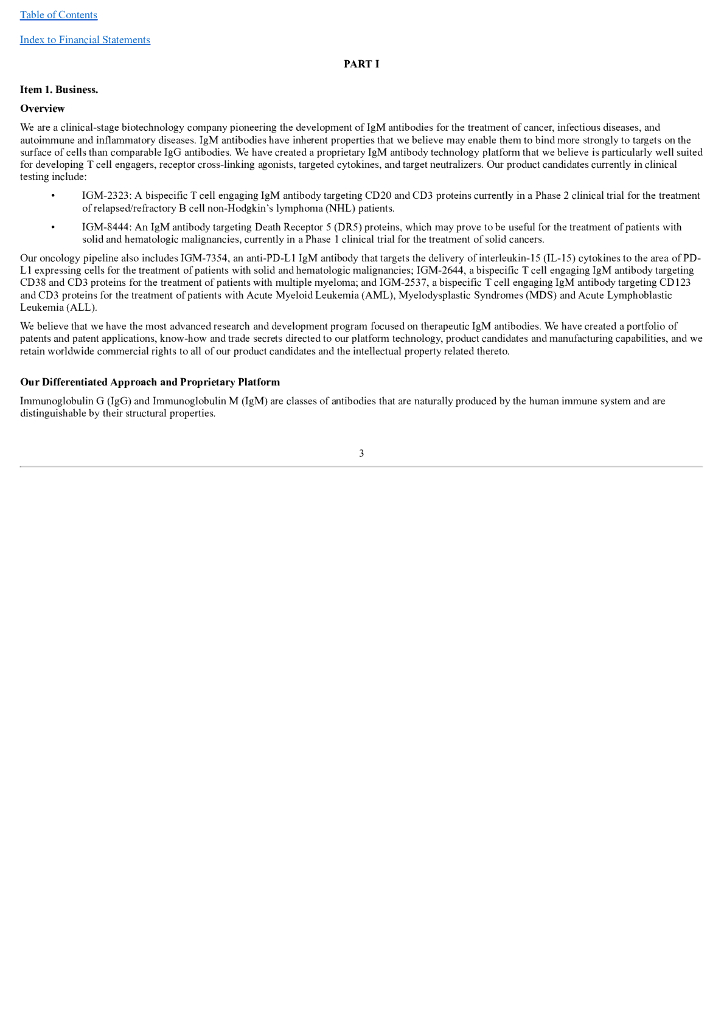 Table of Contents

Index to Financial Statements

PART I

Item 1. Business.

Overview

We are a clinical-stage biotechnology company pioneering the development of IgM antibodies for the treatment of cancer, infectious diseases, and autoimmune and inflammatory diseases. IgM antibodies have inherent properties that we believe may enable them to bind more strongly to targets on the surface of cells than comparable IgG antibodies. We have created a proprietary IgM antibody technology platform that we believe is particularly well suited for developing T cell engagers, receptor cross-linking agonists, targeted cytokines, and target neutralizers. Our product candidates currently in clinical testing include:

• IGM-2323: A bispecific T cell engaging IgM antibody targeting CD20 and CD3 proteins currently in a Phase 2 clinical trial for the treatment of relapsed/refractory B cell non-Hodgkin's lymphoma (NHL) patients.

• IGM-8444: An IgM antibody targeting Death Receptor 5 (DR5) proteins, which may prove to be useful for the treatment of patients with solid and hematologic malignancies, currently in a Phase 1 clinical trial for the treatment of solid cancers.

Our oncology pipeline also includes IGM-7354, an anti-PD-L1 IgM antibody that targets the delivery of interleukin-15 (IL-15) cytokines to the area of PD-L1 expressing cells for the treatment of patients with solid and hematologic malignancies; IGM-2644, a bispecific T cell engaging IgM antibody targeting CD38 and CD3 proteins for the treatment of patients with multiple myeloma; and IGM-2537, a bispecific T cell engaging IgM antibody targeting CD123 and CD3 proteins for the treatment of patients with Acute Myeloid Leukemia (AML), Myelodysplastic Syndromes (MDS) and Acute Lymphoblastic Leukemia (ALL).

We believe that we have the most advanced research and development program focused on therapeutic IgM antibodies. We have created a portfolio of patents and patent applications, know-how and trade secrets directed to our platform technology, product candidates and manufacturing capabilities, and we retain worldwide commercial rights to all of our product candidates and the intellectual property related thereto.

Our Differentiated Approach and Proprietary Platform

Immunoglobulin G (IgG) and Immunoglobulin M (IgM) are classes of antibodies that are naturally produced by the human immune system and are distinguishable by their structural properties.

3